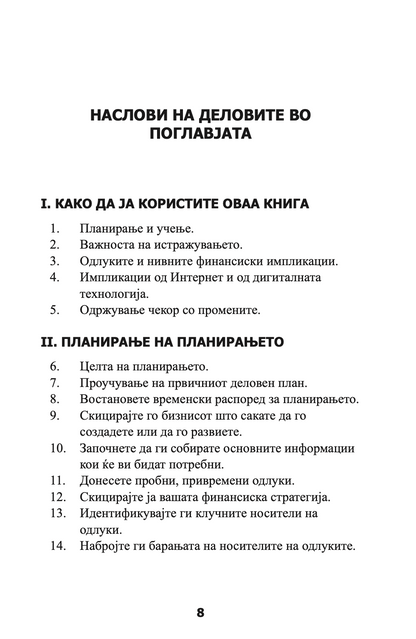 НАСЛОВИ НА ДЕЛОВИТЕ ВО ПОГЛАВЈАТА

I. КАКО ДА ЈА КОРИСТИТЕ ОВАА КНИГА

1. Планирање и учење.
2. Важноста на истражувањето.
3. Одлуките и нивните финансиски импликации.
4. Импликации од Интернет и од дигиталната технологија.
5. Одржување чекор со промените.

II. ПЛАНИРАЊЕ НА ПЛАНИРАЊЕТО

6. Целта на планирањето.
7. Проучување на првичниот деловен план.
8. Востановете временски распоред за планирањето.
9. Скицирајте го бизнисот што сакате да го создадете или да го развиете.
10. Започнете да ги собирате основните информации кои ќе ви бидат потребни.
11. Донесете пробни, привремени одлуки.
12. Скицирајте ја вашата финансиска стратегија.
13. Идентификувајте ги клучните носители на одлуки.
14. Набројте ги барањата на носителите на одлуките.

8